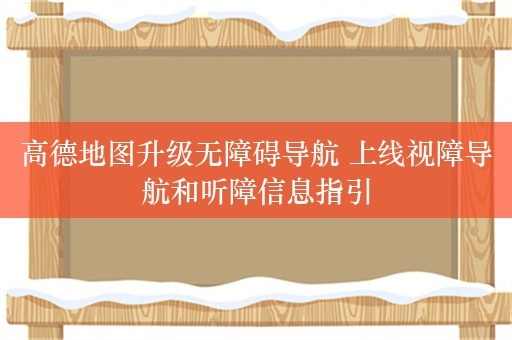 高德地图升级无障碍导航 上线视障导航和听障信息指引